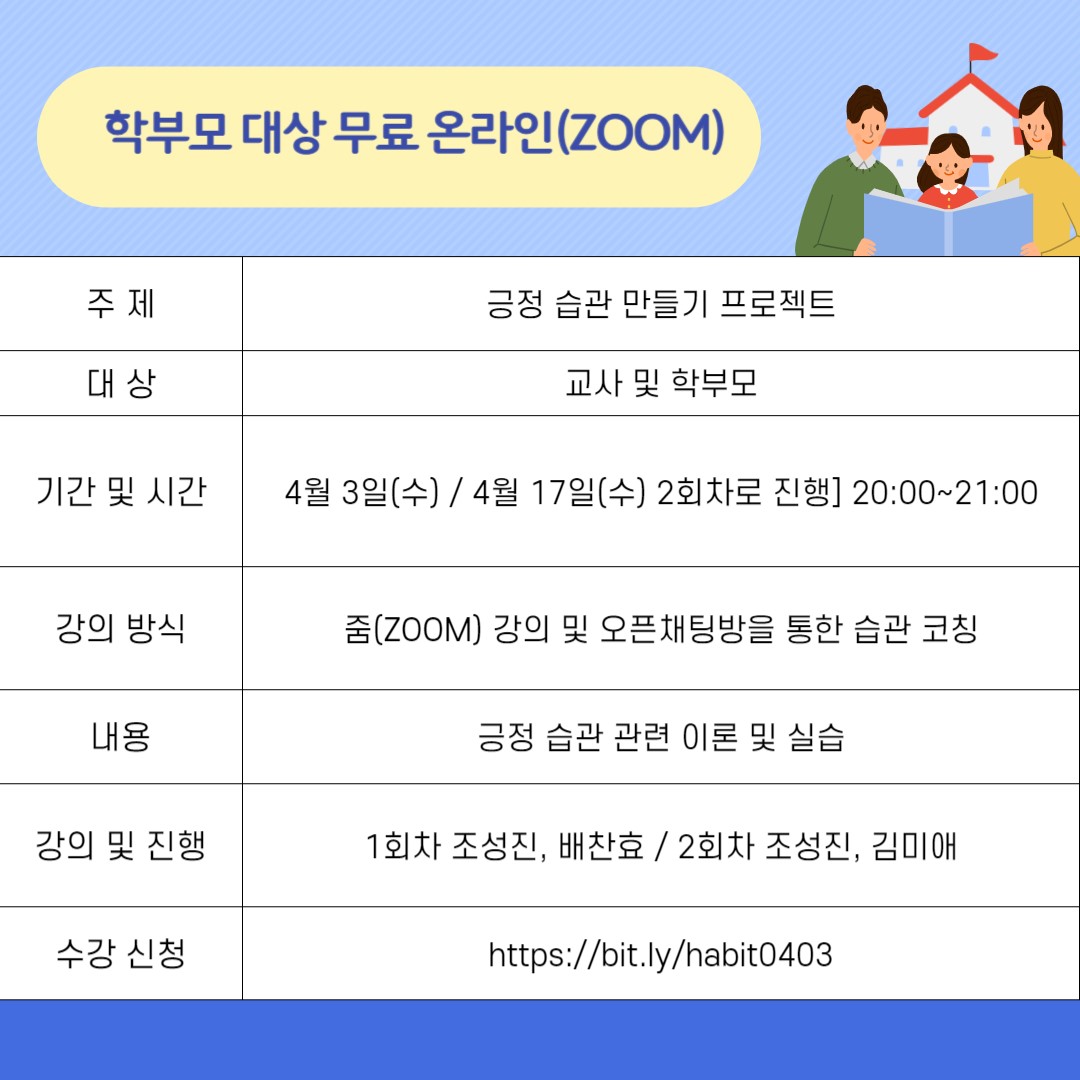 학부모 대상 무료 온라인(ZOOM)

| 주 제 | 긍정 습관 만들기 프로젝트 |
|---|---|
| 대 상 | 교사 및 학부모 |
| 기간 및 시간 | 4월 3일(수) / 4월 17일(수) 2회차로 진행] 20:00~21:00 |
| 강의 방식 | 줌(ZOOM) 강의 및 오픈채팅방을 통한 습관 코칭 |
| 내용 | 긍정 습관 관련 이론 및 실습 |
| 강의 및 진행 | 1회차 조성진, 배찬효 / 2회차 조성진, 김미애 |
| 수강 신청 | https://bit.ly/habit0403 |